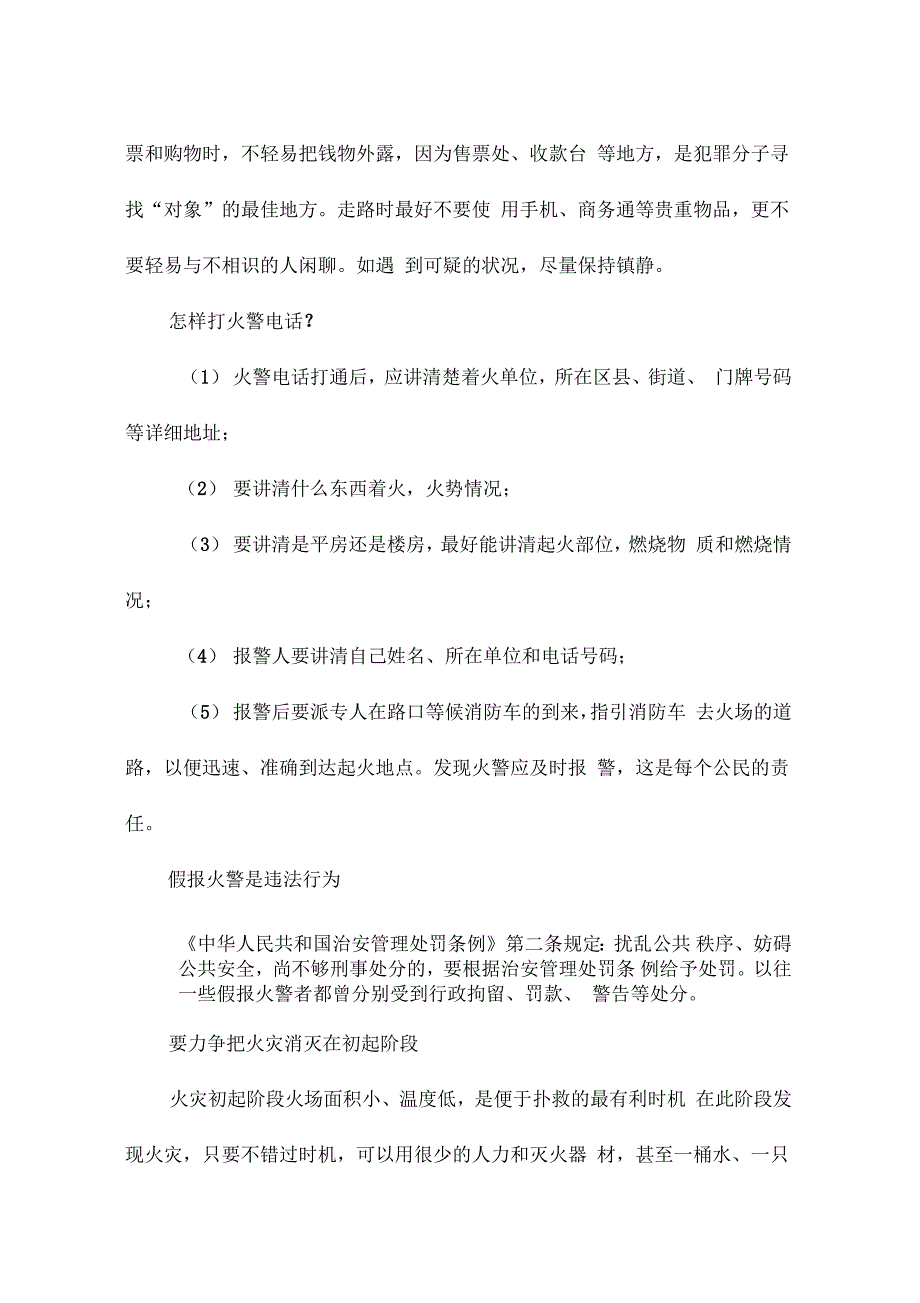 票和购物时，不轻易把钱物外露，因为售票处、收款台 等地方，是犯罪分子寻找“对象”的最佳地方。走路时最好不要使 用手机、商务通等贵重物品，更不要轻易与不相识的人闲聊。如遇 到可疑的状况，尽量保持镇静。

怎样打火警电话？

（1） 火警电话打通后，应讲清楚着火单位，所在区县、街道、 门牌号码等详细地址；

（2） 要讲清什么东西着火，火势情况；

（3） 要讲清是平房还是楼房，最好能讲清起火部位，燃烧物 质和燃烧情况；

（4） 报警人要讲清自己姓名、所在单位和电话号码；

（5） 报警后要派专人在路口等候消防车的到来，指引消防车 去火场的道路，以便迅速、准确到达起火地点。发现火警应及时报 警，这是每个公民的责任。

假报火警是违法行为

《中华人民共和国治安管理处罚条例》第二条规定：扰乱公共 秩序、妨碍公共安全，尚不够刑事处分的，要根据治安管理处罚条 例给予处罚。以往一些假报火警者都曾分别受到行政拘留、罚款、 警告等处分。

要力争把火灾消灭在初起阶段

火灾初起阶段火场面积小、温度低，是便于扑救的最有利时机 在此阶段发现火灾，只要不错过时机，可以用很少的人力和灭火器 材，甚至一桶水、一只